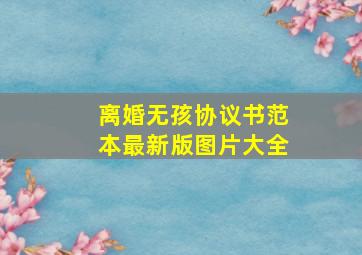 离婚无孩协议书范本最新版图片大全